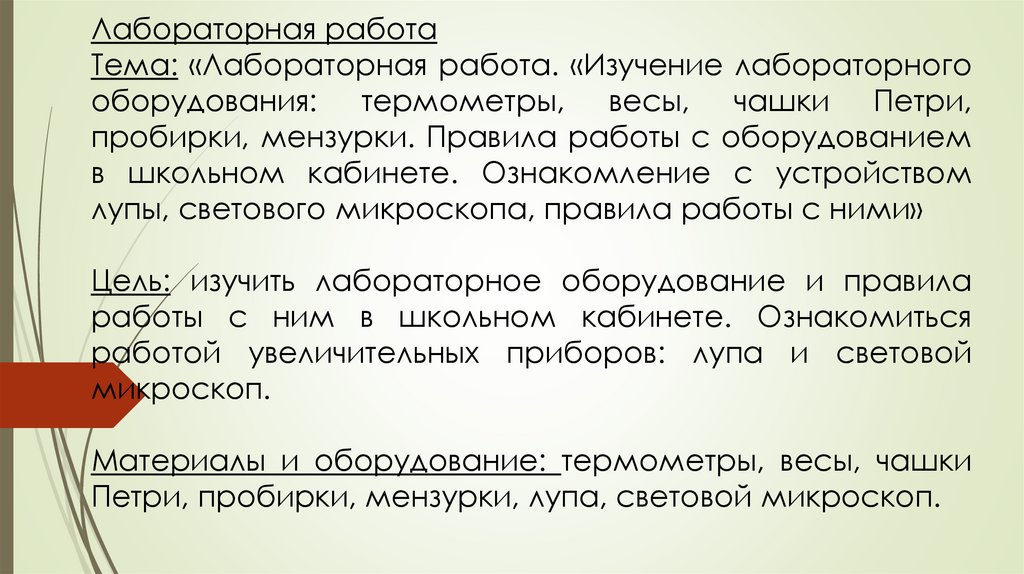 Лабораторная работа

Тема: «Лабораторная работа. «Изучение лабораторного оборудования: термометры, весы, чашки Петри, пробирки, мензурки. Правила работы с оборудованием в школьном кабинете. Ознакомление с устройством лупы, светового микроскопа, правила работы с ними»

Цель: изучить лабораторное оборудование и правила работы с ним в школьном кабинете. Ознакомиться работой увеличительных приборов: лупа и световой микроскоп.

Материалы и оборудование: термометры, весы, чашки Петри, пробирки, мензурки, лупа, световой микроскоп.